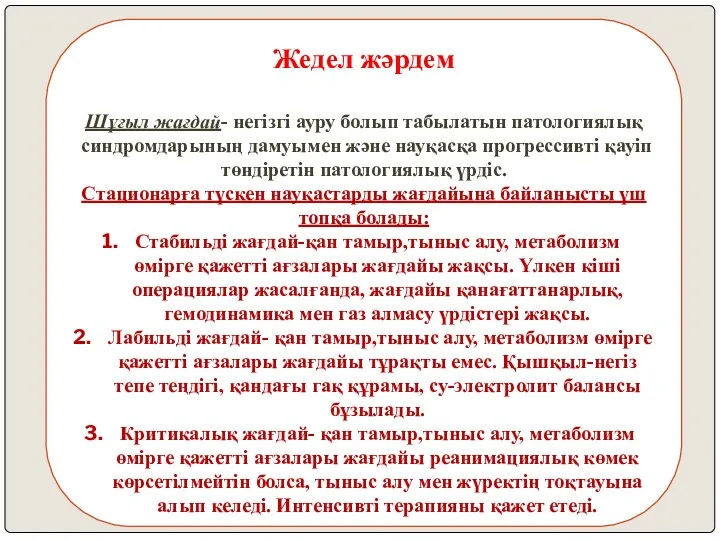 Жедел жәрдем

Шұғыл жағдай- негізгі ауру болып табылатын патологиялық синдромдарының дамуымен және науқасқа прогрессивті қауіп төндіретін патологиялық үрдіс.

Стационарға түскен науқастарды жағдайына байланысты үш топқа болады:

1. Стабильді жағдай-қан тамыр,тыныс алу, метаболизм өмірге қажетті ағзалары жағдайы жақсы. Үлкен кіші операциялар жасалғанда, жағдайы қанағаттанарлық, гемодинамика мен газ алмасу үрдістері жақсы.
2. Лабильді жағдай- қан тамыр,тыныс алу, метаболизм өмірге қажетті ағзалары жағдайы тұрақты емес. Қышқыл-негіз тепе теңдігі, қандағы гақ құрамы, су-электролит балансы бұзылады.
3. Критикалық жағдай- қан тамыр,тыныс алу, метаболизм өмірге қажетті ағзалары жағдайы реанимациялық көмек көрсетілмейтін болса, тыныс алу мен жүректің тоқтауына алып келеді. Интенсивті терапияны қажет етеді.